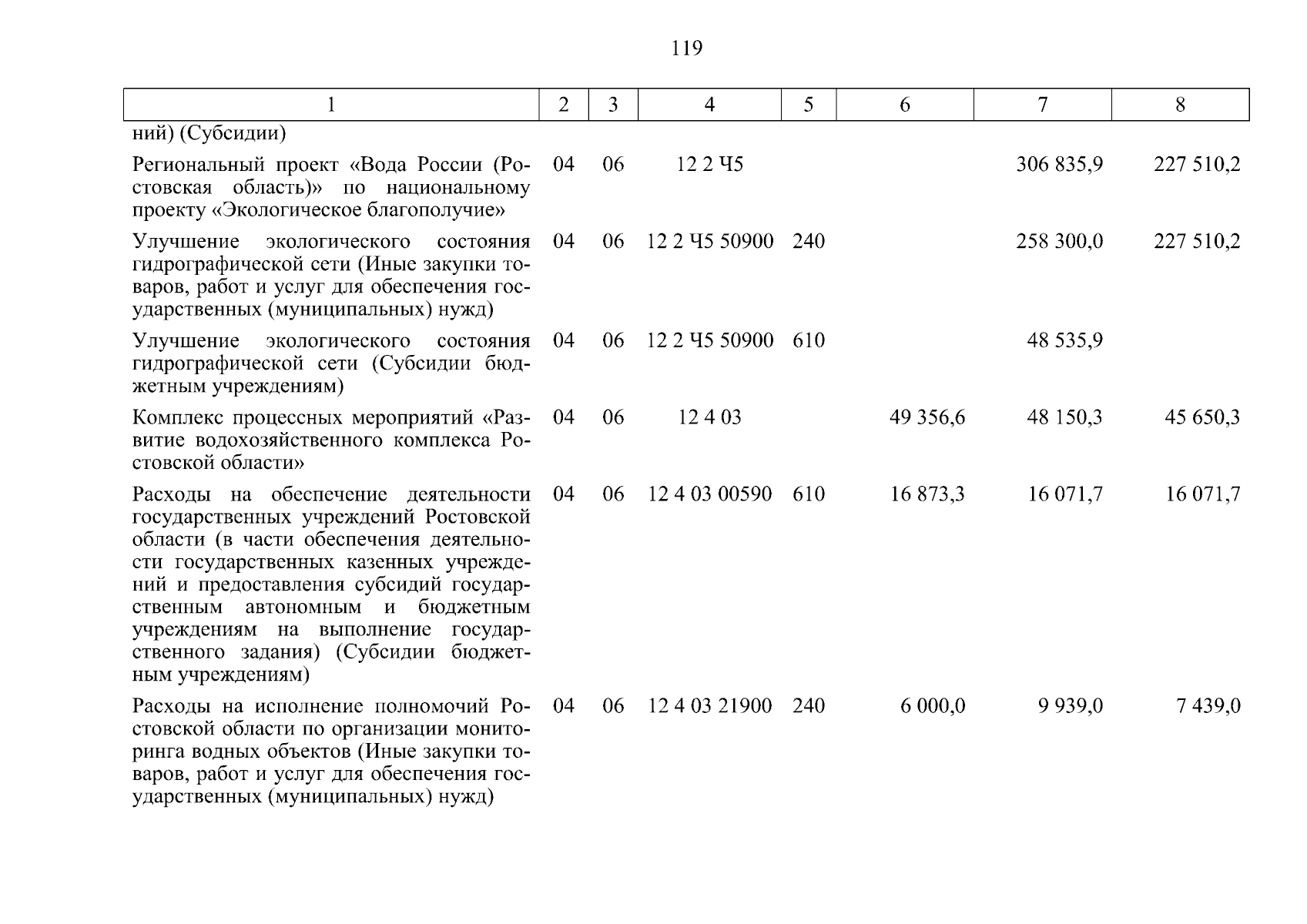 119

| 1 | 2 | 3 | 4 | 5 | 6 | 7 | 8 |
|---|---|---|---|---|---|---|---|
| ний) (Субсидии) | | | | | | | |
| Региональный проект «Вода России (Ростовская область)» по национальному проекту «Экологическое благополучие» | 04 | 06 | 12 2 Ч5 | | | 306 835,9 | 227 510,2 |
| Улучшение экологического состояния гидрографической сети (Иные закупки товаров, работ и услуг для обеспечения государственных (муниципальных) нужд) | 04 | 06 | 12 2 Ч5 50900 | 240 | | 258 300,0 | 227 510,2 |
| Улучшение экологического состояния гидрографической сети (Субсидии бюджетным учреждениям) | 04 | 06 | 12 2 Ч5 50900 | 610 | | 48 535,9 | |
| Комплекс процессных мероприятий «Развитие водохозяйственного комплекса Ростовской области» | 04 | 06 | 12 4 03 | | 49 356,6 | 48 150,3 | 45 650,3 |
| Расходы на обеспечение деятельности государственных учреждений Ростовской области (в части обеспечения деятельности государственных казенных учреждений и предоставления субсидий государственным автономным и бюджетным учреждениям на выполнение государственного задания) (Субсидии бюджетным учреждениям) | 04 | 06 | 12 4 03 00590 | 610 | 16 873,3 | 16 071,7 | 16 071,7 |
| Расходы на исполнение полномочий Ростовской области по организации мониторинга водных объектов (Иные закупки товаров, работ и услуг для обеспечения государственных (муниципальных) нужд) | 04 | 06 | 12 4 03 21900 | 240 | 6 000,0 | 9 939,0 | 7 439,0 |